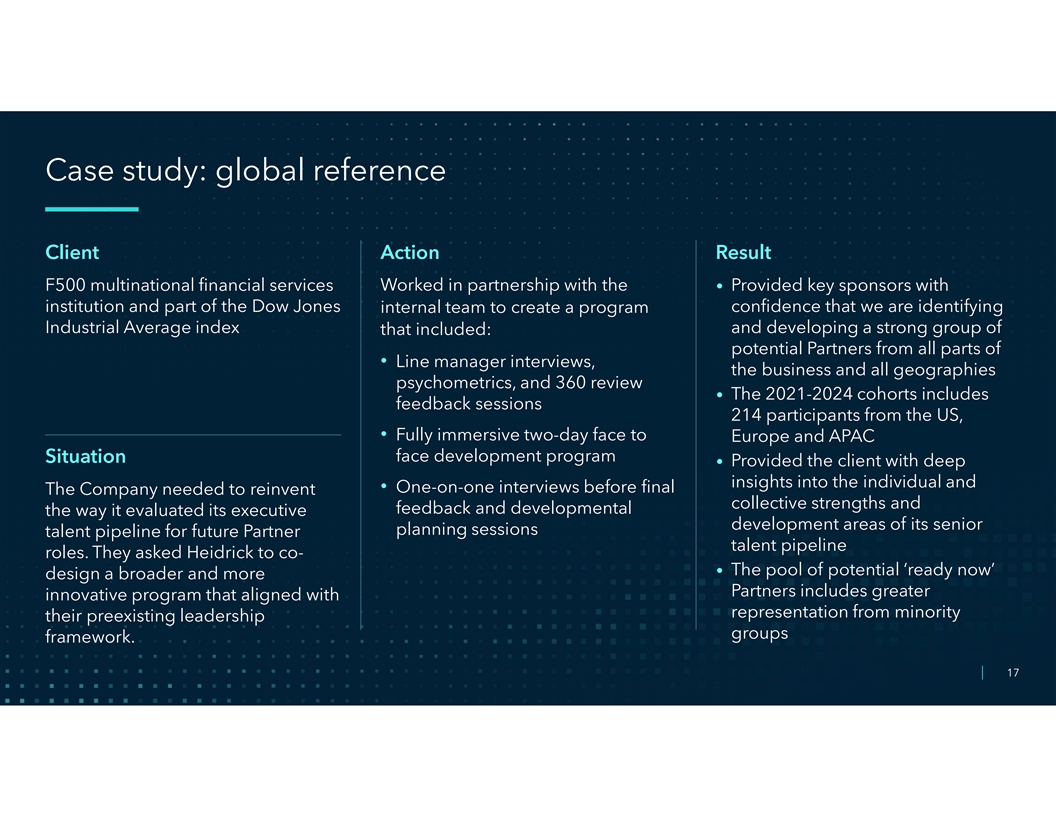 Case study: global reference

Client

F500 multinational financial services institution and part of the Dow Jones Industrial Average index

Situation

The Company needed to reinvent the way it evaluated its executive talent pipeline for future Partner roles. They asked Heidrick to co-design a broader and more innovative program that aligned with their preexisting leadership framework.

Action

Worked in partnership with the internal team to create a program that included:

• Line manager interviews, psychometrics, and 360 review feedback sessions
• Fully immersive two-day face to face development program
• One-on-one interviews before final feedback and developmental planning sessions

Result

• Provided key sponsors with confidence that we are identifying and developing a strong group of potential Partners from all parts of the business and all geographies
• The 2021-2024 cohorts includes 214 participants from the US, Europe and APAC
• Provided the client with deep insights into the individual and collective strengths and development areas of its senior talent pipeline
• The pool of potential 'ready now' Partners includes greater representation from minority groups

17